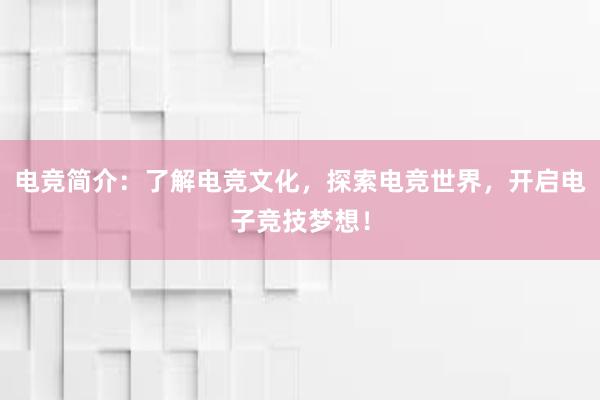 电竞简介：了解电竞文化，探索电竞世界，开启电子竞技梦想！